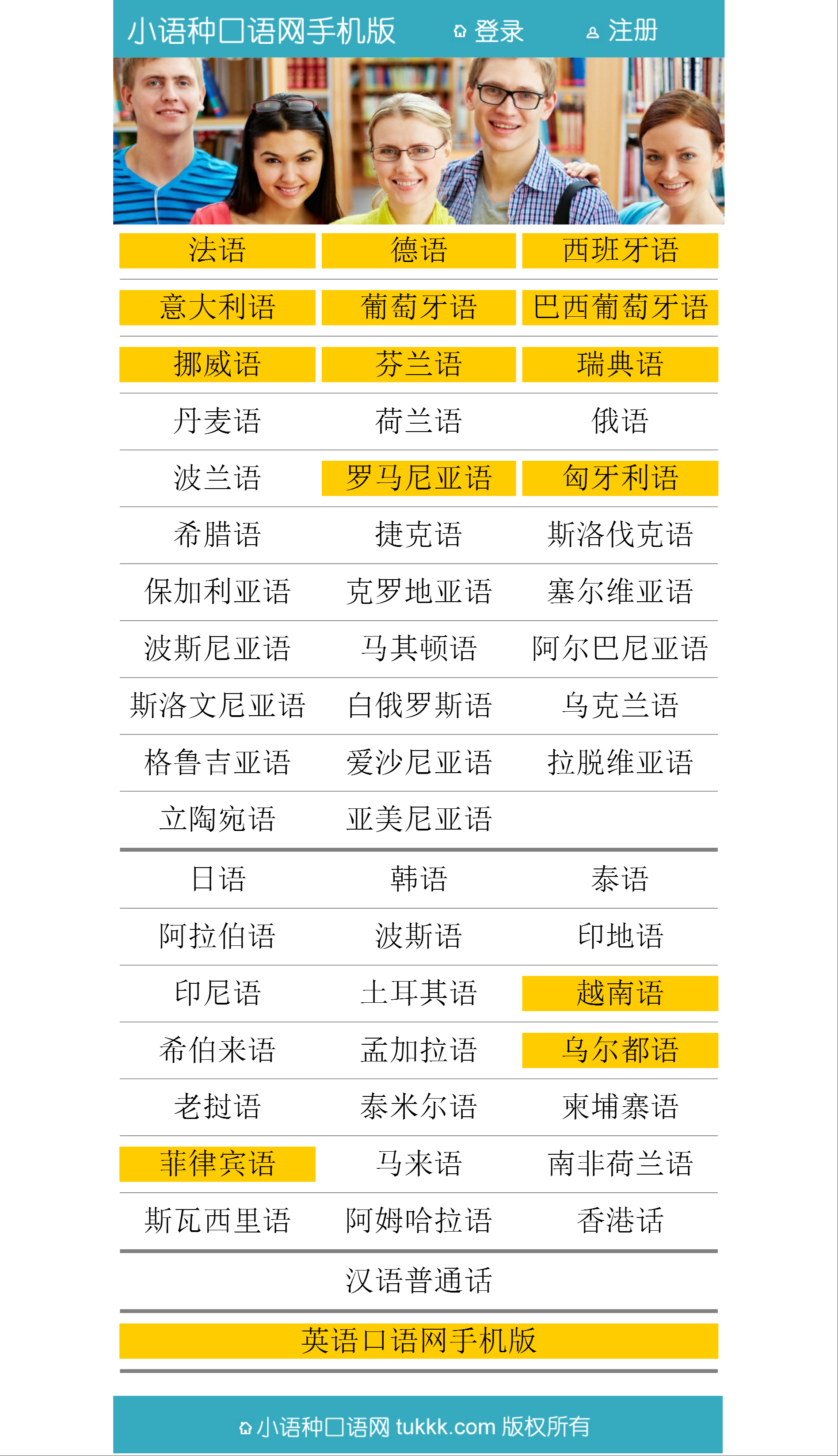 小语种口语网手机版 登录 注册

| 法语 | 德语 | 西班牙语 |
|---|---|---|
| 意大利语 | 葡萄牙语 | 巴西葡萄牙语 |
| 挪威语 | 芬兰语 | 瑞典语 |
| 丹麦语 | 荷兰语 | 俄语 |
| 波兰语 | 罗马尼亚语 | 匈牙利语 |
| 希腊语 | 捷克语 | 斯洛伐克语 |
| 保加利亚语 | 克罗地亚语 | 塞尔维亚语 |
| 波斯尼亚语 | 马其顿语 | 阿尔巴尼亚语 |
| 斯洛文尼亚语 | 白俄罗斯语 | 乌克兰语 |
| 格鲁吉亚语 | 爱沙尼亚语 | 拉脱维亚语 |
| 立陶宛语 | 亚美尼亚语 | |

| 日语 | 韩语 | 泰语 |
|---|---|---|
| 阿拉伯语 | 波斯语 | 印地语 |
| 印尼语 | 土耳其语 | 越南语 |
| 希伯来语 | 孟加拉语 | 乌尔都语 |
| 老挝语 | 泰米尔语 | 柬埔寨语 |
| 菲律宾语 | 马来语 | 南非荷兰语 |
| 斯瓦西里语 | 阿姆哈拉语 | 香港话 |

汉语普通话

英语口语网手机版

小语种口语网 tukkk.com 版权所有